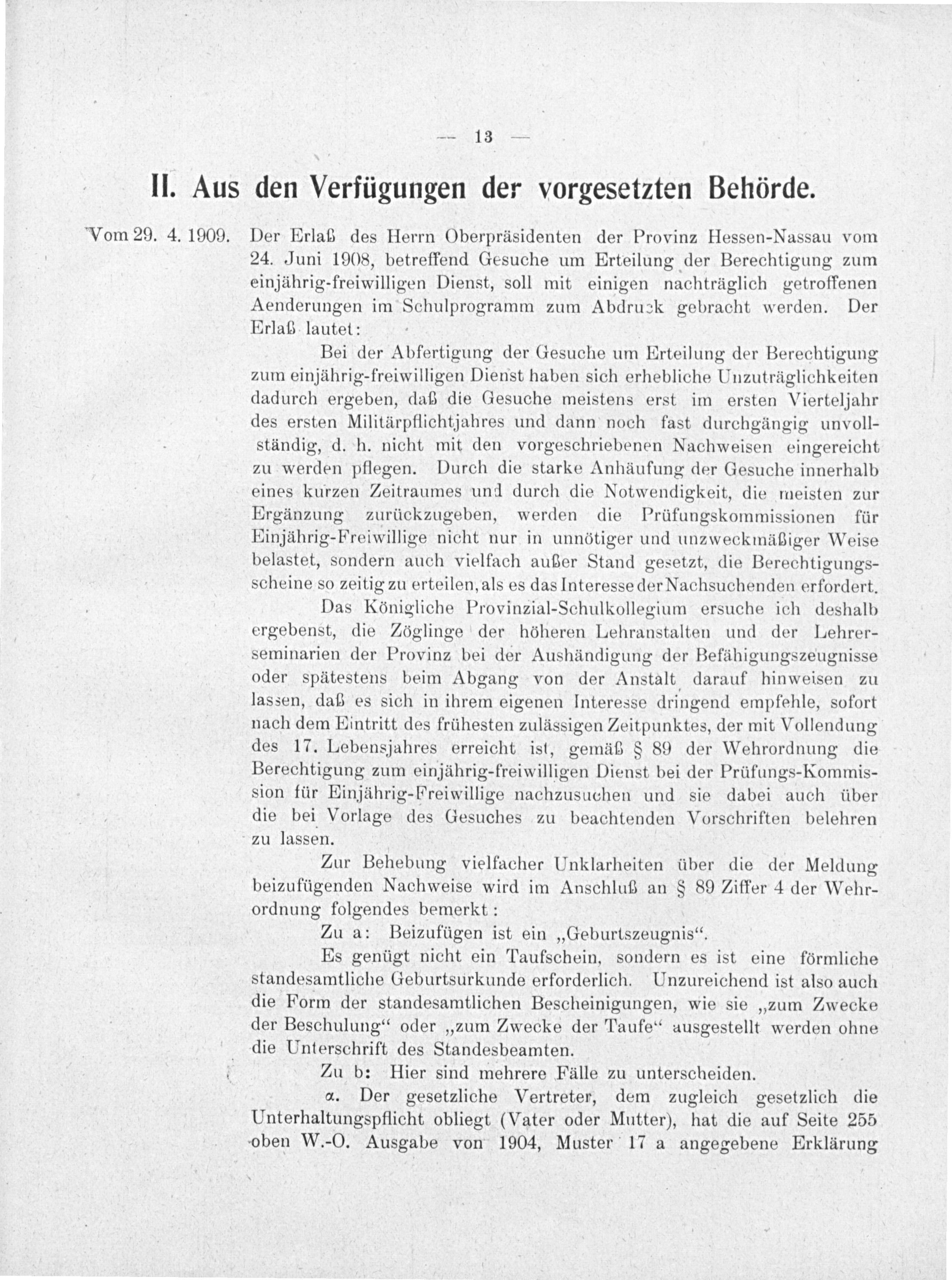 — 13 —

II. Aus den Verfügungen der vorgesetzten Behörde.

Vom 29. 4. 1909. Der Erlaß des Herrn Oberpräsidenten der Provinz Hessen-Nassau vom 24. Juni 1908, betreffend Gesuche um Erteilung der Berechtigung zum einjährig-freiwilligen Dienst, soll mit einigen nachträglich getroffenen Aenderungen im Schulprogramm zum Abdruck gebracht werden. Der Erlaß lautet:

Bei der Abfertigung der Gesuche um Erteilung der Berechtigung zum einjährig-freiwilligen Dienst haben sich erhebliche Unzuträglichkeiten dadurch ergeben, daß die Gesuche meistens erst im ersten Vierteljahr des ersten Militärpflichtjahres und dann noch fast durchgängig unvollständig, d. h. nicht mit den vorgeschriebenen Nachweisen eingereicht zu werden pflegen. Durch die starke Anhäufung der Gesuche innerhalb eines kurzen Zeitraumes und durch die Notwendigkeit, die meisten zur Ergänzung zurückzugeben, werden die Prüfungskommissionen für Einjährig-Freiwillige nicht nur in unnötiger und unzweckmäßiger Weise belastet, sondern auch vielfach außer Stand gesetzt, die Berechtigungsscheine so zeitig zu erteilen, als es das Interesse der Nachsuchenden erfordert.

Das Königliche Provinzial-Schulkollegium ersuche ich deshalb ergebenst, die Zöglinge der höheren Lehranstalten und der Lehrerseminarien der Provinz bei der Aushändigung der Befähigungszeugnisse oder spätestens beim Abgang von der Anstalt darauf hinweisen zu lassen, daß es sich in ihrem eigenen Interesse dringend empfehle, sofort nach dem Eintritt des frühesten zulässigen Zeitpunktes, der mit Vollendung des 17. Lebensjahres erreicht ist, gemäß § 89 der Wehrordnung die Berechtigung zum einjährig-freiwilligen Dienst bei der Prüfungs-Kommission für Einjährig-Freiwillige nachzusuchen und sie dabei auch über die bei Vorlage des Gesuches zu beachtenden Vorschriften belehren zu lassen.

Zur Behebung vielfacher Unklarheiten über die der Meldung beizufügenden Nachweise wird im Anschluß an § 89 Ziffer 4 der Wehrordnung folgendes bemerkt:

Zu a: Beizufügen ist ein „Geburtszeugnis“.

Es genügt nicht ein Taufschein, sondern es ist eine förmliche standesamtliche Geburtsurkunde erforderlich. Unzureichend ist also auch die Form der standesamtlichen Bescheinigungen, wie sie „zum Zwecke der Beschulung“ oder „zum Zwecke der Taufe“ ausgestellt werden ohne die Unterschrift des Standesbeamten.

Zu b: Hier sind mehrere Fälle zu unterscheiden.

α. Der gesetzliche Vertreter, dem zugleich gesetzlich die Unterhaltungspflicht obliegt (Vater oder Mutter), hat die auf Seite 255 oben W.-O. Ausgabe von 1904, Muster 17 a angegebene Erklärung